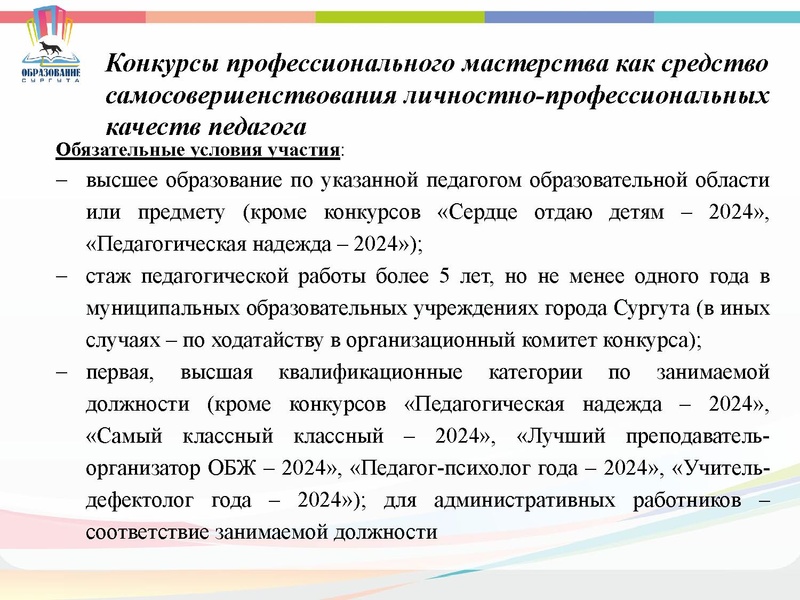 ОБРАЗОВАНИЕ
СУРГУТА

Конкурсы профессионального мастерства как средство самосовершенствования личностно-профессиональных качеств педагога

Обязательные условия участия:

– высшее образование по указанной педагогом образовательной области или предмету (кроме конкурсов «Сердце отдаю детям – 2024», «Педагогическая надежда – 2024»);

– стаж педагогической работы более 5 лет, но не менее одного года в муниципальных образовательных учреждениях города Сургута (в иных случаях – по ходатайству в организационный комитет конкурса);

– первая, высшая квалификационные категории по занимаемой должности (кроме конкурсов «Педагогическая надежда – 2024», «Самый классный классный – 2024», «Лучший преподаватель-организатор ОБЖ – 2024», «Педагог-психолог года – 2024», «Учитель-дефектолог года – 2024»); для административных работников – соответствие занимаемой должности